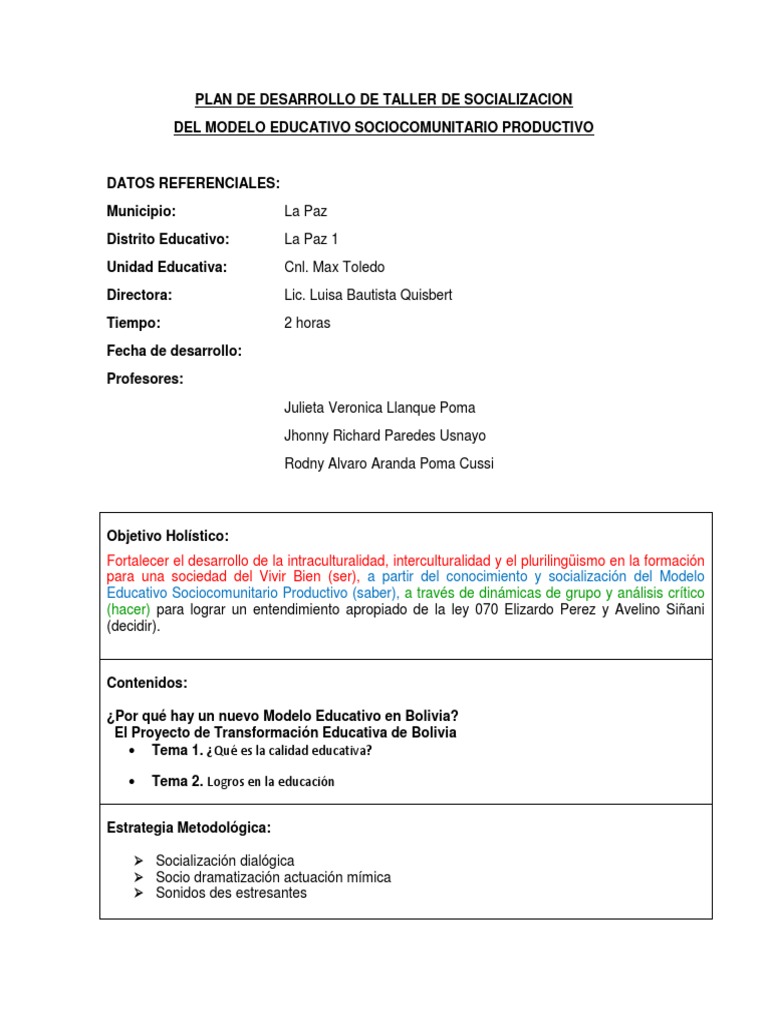 PLAN DE DESARROLLO DE TALLER DE SOCIALIZACION

DEL MODELO EDUCATIVO SOCIOCOMUNITARIO PRODUCTIVO

DATOS REFERENCIALES:

Municipio: La Paz

Distrito Educativo: La Paz 1

Unidad Educativa: Cnl. Max Toledo

Directora: Lic. Luisa Bautista Quisbert

Tiempo: 2 horas

Fecha de desarrollo:

Profesores:

Julieta Veronica Llanque Poma

Jhonny Richard Paredes Usnayo

Rodny Alvaro Aranda Poma Cussi

Objetivo Holístico:

Fortalecer el desarrollo de la intraculturalidad, interculturalidad y el plurilingüismo en la formación para una sociedad del Vivir Bien (ser), a partir del conocimiento y socialización del Modelo Educativo Sociocomunitario Productivo (saber), a través de dinámicas de grupo y análisis crítico (hacer) para lograr un entendimiento apropiado de la ley 070 Elizardo Perez y Avelino Siñani (decidir).

Contenidos:

¿Por qué hay un nuevo Modelo Educativo en Bolivia?
El Proyecto de Transformación Educativa de Bolivia

• Tema 1. ¿Qué es la calidad educativa?
• Tema 2. Logros en la educación

Estrategia Metodológica:

➢ Socialización dialógica
➢ Socio dramatización actuación mímica
➢ Sonidos des estresantes